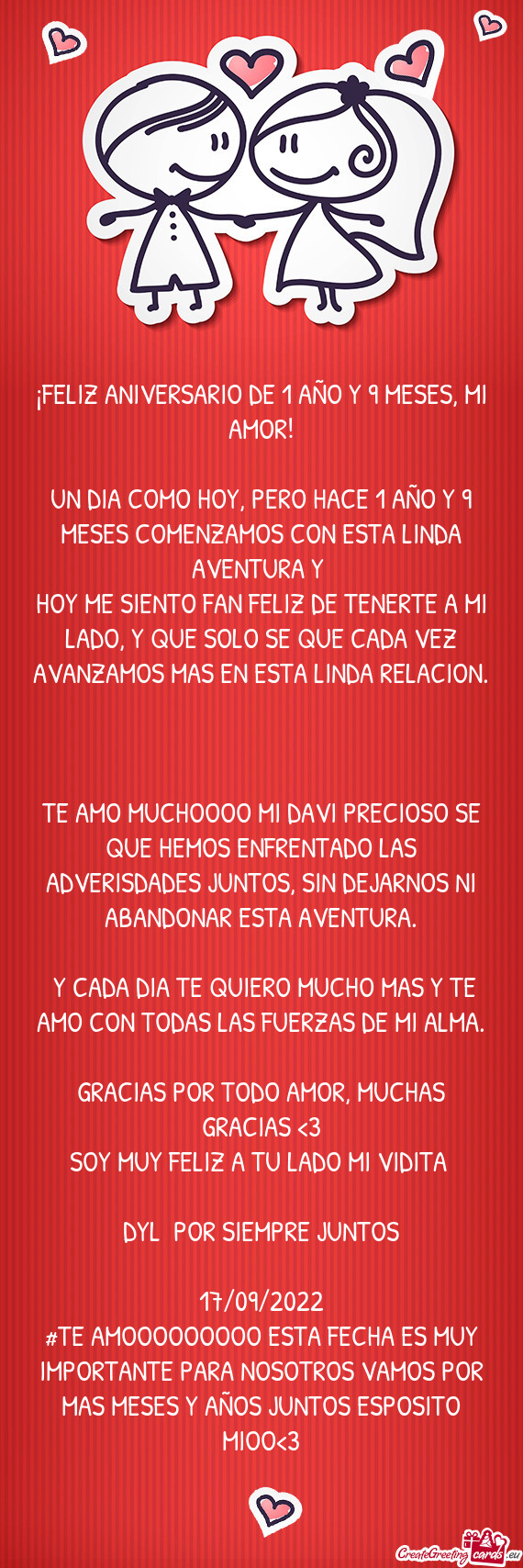 ¡FELIZ ANIVERSARIO DE 1 AÑO Y 9 MESES, MI AMOR!

UN DIA COMO HOY, PERO HACE 1 AÑO Y 9 MESES COMENZAMOS CON ESTA LINDA AVENTURA Y
HOY ME SIENTO FAN FELIZ DE TENERTE A MI LADO, Y QUE SOLO SE QUE CADA VEZ AVANZAMOS MAS EN ESTA LINDA RELACION.

TE AMO MUCHOOOO MI DAVI PRECIOSO SE QUE HEMOS ENFRENTADO LAS ADVERISDADES JUNTOS, SIN DEJARNOS NI ABANDONAR ESTA AVENTURA.

Y CADA DIA TE QUIERO MUCHO MAS Y TE AMO CON TODAS LAS FUERZAS DE MI ALMA.

GRACIAS POR TODO AMOR, MUCHAS GRACIAS <3
SOY MUY FELIZ A TU LADO MI VIDITA

DYL POR SIEMPRE JUNTOS

17/09/2022
#TE AMOOOOOOOOO ESTA FECHA ES MUY IMPORTANTE PARA NOSOTROS VAMOS POR MAS MESES Y AÑOS JUNTOS ESPOSITO MIOO<3

CreateGreetingcards.eu